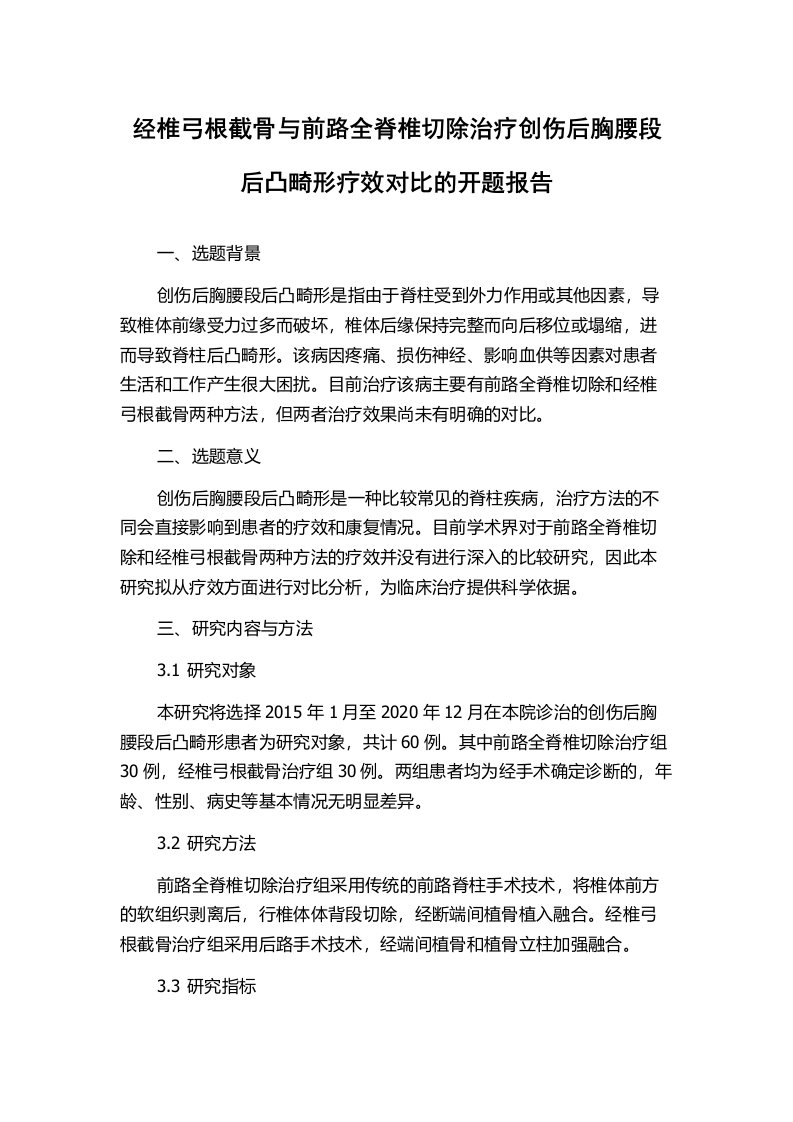 经椎弓根截骨与前路全脊椎切除治疗创伤后胸腰段后凸畸形疗效对比的开题报告

一、选题背景

创伤后胸腰段后凸畸形是指由于脊柱受到外力作用或其他因素，导致椎体前缘受力过多而破坏，椎体后缘保持完整而向后移位或塌缩，进而导致脊柱后凸畸形。该病因疼痛、损伤神经、影响血供等因素对患者生活和工作产生很大困扰。目前治疗该病主要有前路全脊椎切除和经椎弓根截骨两种方法，但两者治疗效果尚未有明确的对比。

二、选题意义

创伤后胸腰段后凸畸形是一种比较常见的脊柱疾病，治疗方法的不同会直接影响到患者的疗效和康复情况。目前学术界对于前路全脊椎切除和经椎弓根截骨两种方法的疗效并没有进行深入的比较研究，因此本研究拟从疗效方面进行对比分析，为临床治疗提供科学依据。

三、研究内容与方法

3.1 研究对象

本研究将选择 2015 年 1 月至 2020 年 12 月在本院诊治的创伤后胸腰段后凸畸形患者为研究对象，共计 60 例。其中前路全脊椎切除治疗组 30 例，经椎弓根截骨治疗组 30 例。两组患者均为经手术确定诊断的，年龄、性别、病史等基本情况无明显差异。

3.2 研究方法

前路全脊椎切除治疗组采用传统的前路脊柱手术技术，将椎体前方的软组织剥离后，行椎体体背段切除，经断端间植骨植入融合。经椎弓根截骨治疗组采用后路手术技术，经端间植骨和植骨立柱加强融合。

3.3 研究指标